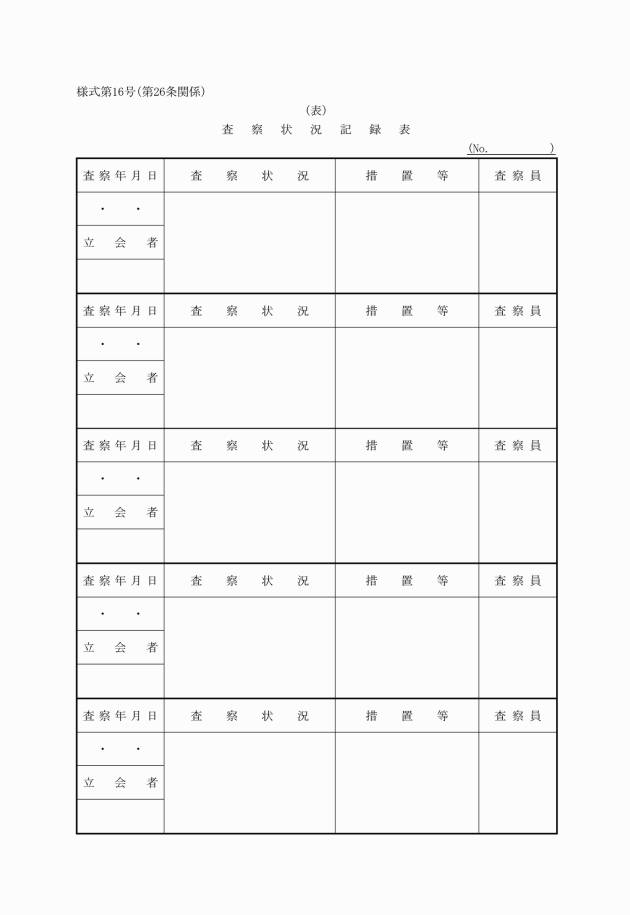 様式第16号（第26条関係）

（表）

査　察　状　況　記　録　表

（No.　　　　　）

| 査察年月日 | 査　察　状　況 | 措　置　等 | 査察員 |
|---|---|---|---|
| ・　・ | | | |
| 立　会　者 | | | |
| | | | |
| 査察年月日 | 査　察　状　況 | 措　置　等 | 査察員 |
| ・　・ | | | |
| 立　会　者 | | | |
| | | | |
| 査察年月日 | 査　察　状　況 | 措　置　等 | 査察員 |
| ・　・ | | | |
| 立　会　者 | | | |
| | | | |
| 査察年月日 | 査　察　状　況 | 措　置　等 | 査察員 |
| ・　・ | | | |
| 立　会　者 | | | |
| | | | |
| 査察年月日 | 査　察　状　況 | 措　置　等 | 査察員 |
| ・　・ | | | |
| 立　会　者 | | | |
| | | | |